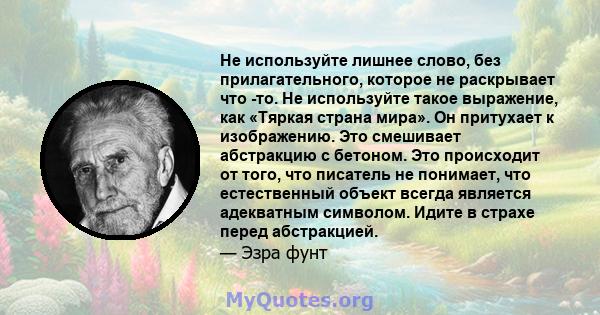 Не используйте лишнее слово, без прилагательного, которое не раскрывает что -то. Не используйте такое выражение, как «Тяркая страна мира». Он притухает к изображению. Это смешивает абстракцию с бетоном. Это происходит от того, что писатель не понимает, что естественный объект всегда является адекватным символом. Идите в страхе перед абстракцией.
— Эзра фунт

MyQuotes.org